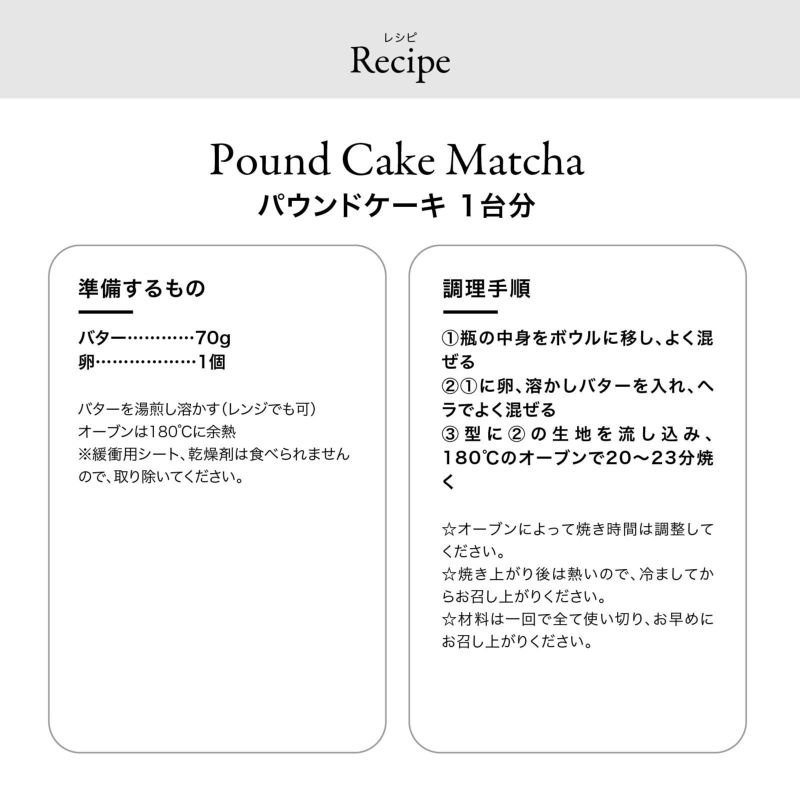 レシピ
Recipe

Pound Cake Matcha
パウンドケーキ 1台分

準備するもの

バター…………70g
卵………………1個

バターを湯煎し溶かす(レンジでも可)
オーブンは180℃に余熱
※緩衝用シート、乾燥剤は食べられませんので、取り除いてください。

調理手順

①瓶の中身をボウルに移し、よく混ぜる
②①に卵、溶かしバターを入れ、ヘラでよく混ぜる
③型に②の生地を流し込み、180℃のオーブンで20〜23分焼く

☆オーブンによって焼き時間は調整してください。
☆焼き上がり後は熱いので、冷ましてからお召し上がりください。
☆材料は一回で全て使い切り、お早めにお召し上がりください。